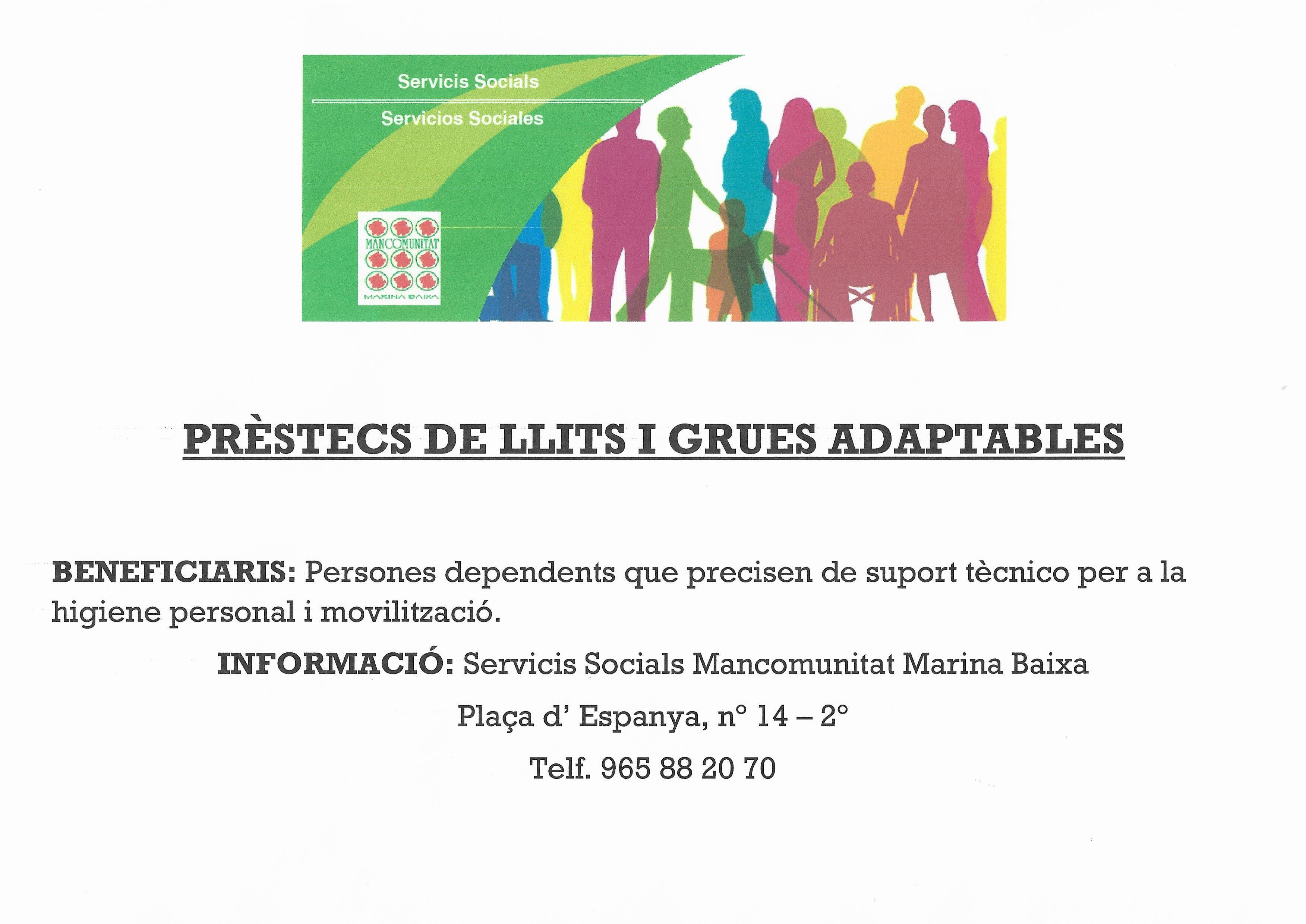 Servicis Socials

Servicios Sociales

MANCOMUNITAT

MARINA BAIXA

PRÈSTECS DE LLITS I GRUES ADAPTABLES

BENEFICIARIS: Persones dependents que precisen de suport tècnico per a la higiene personal i movilització.

INFORMACIÓ: Servicis Socials Mancomunitat Marina Baixa

Plaça d' Espanya, nº 14 – 2º

Telf. 965 88 20 70